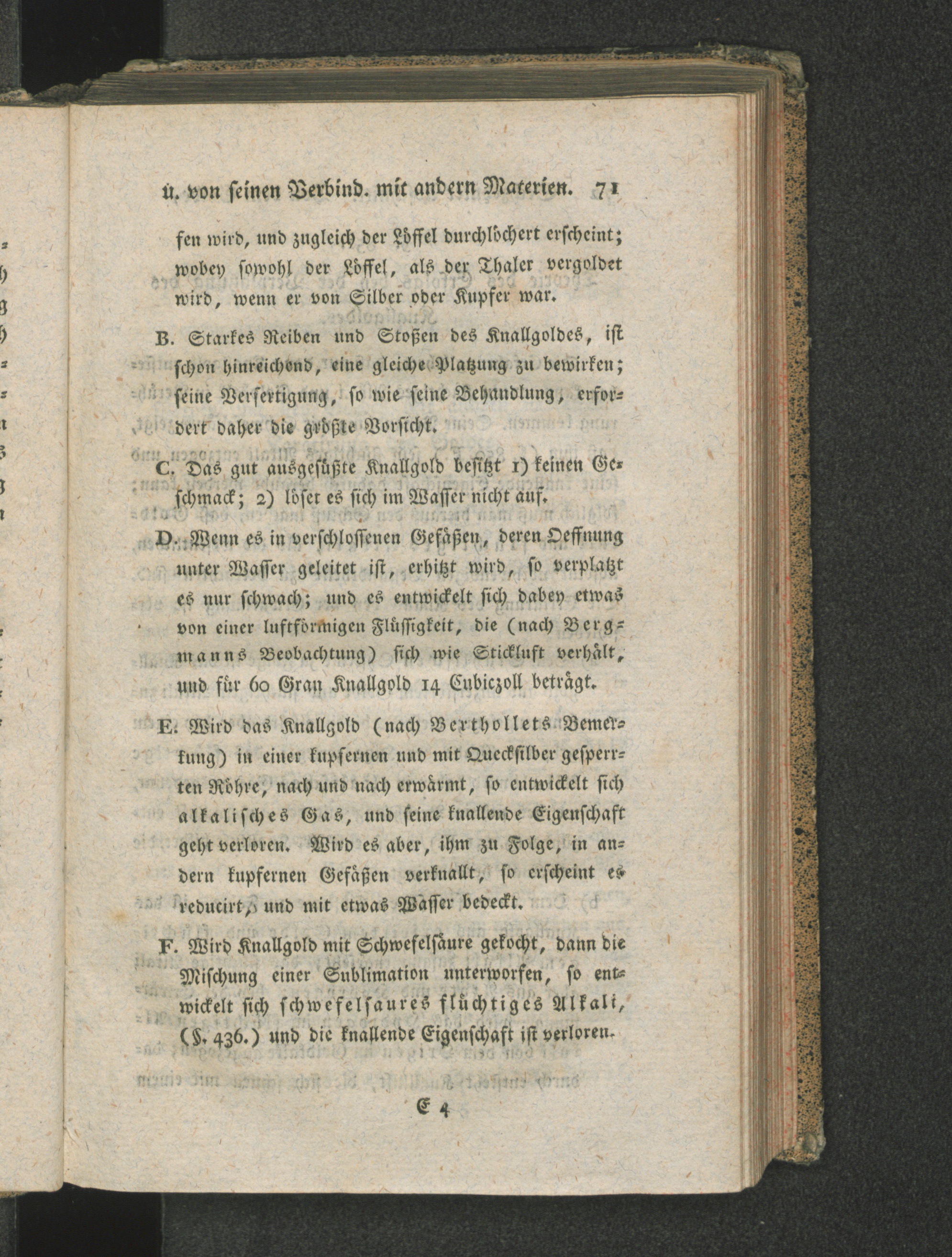 u. von seinen Verbind. mit andern Materien. 71

fen wird, und zugleich der Löffel durchlöchert erscheint; wobey sowohl der Löffel, als der Thaler vergoldet wird, wenn er von Silber oder Kupfer war.

B. Starkes Reiben und Stoßen des Knallgoldes, ist schon hinreichend, eine gleiche Platzung zu bewirken; seine Verfertigung, so wie seine Behandlung, erfordert daher die größte Vorsicht.

C. Das gut ausgesüßte Knallgold besitzt 1) keinen Geschmack; 2) löset es sich im Wasser nicht auf.

D. Wenn es in verschlossenen Gefäßen, deren Oeffnung unter Wasser geleitet ist, erhitzt wird, so verplatzt es nur schwach; und es entwickelt sich dabey etwas von einer luftförmigen Flüssigkeit, die (nach Bergmanns Beobachtung) sich wie Stickluft verhält, und für 60 Gran Knallgold 14 Cubiczoll beträgt.

E. Wird das Knallgold (nach Berthollets Bemerkung) in einer kupfernen und mit Quecksilber gesperrten Röhre, nach und nach erwärmt, so entwickelt sich alkalisches Gas, und seine knallende Eigenschaft geht verloren. Wird es aber, ihm zu Folge, in andern kupfernen Gefäßen verknallt, so erscheint es reducirt, und mit etwas Wasser bedeckt.

F. Wird Knallgold mit Schwefelsäure gekocht, dann die Mischung einer Sublimation unterworfen, so entwickelt sich schwefelsaures flüchtiges Alkali, (§. 436.) und die knallende Eigenschaft ist verloren.

E 4